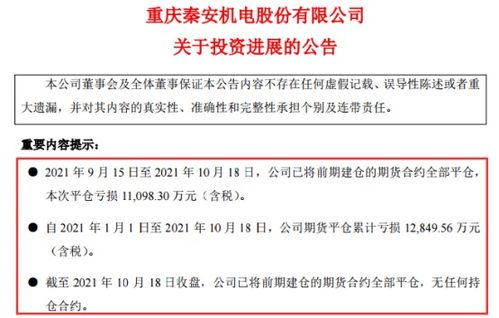 重庆秦安机电股份有限公司
关于投资进展的公告

本公司董事会及全体董事保证本公告内容不存在任何虚假记载、误导性陈述或者重大遗漏，并对其内容的真实性、准确性和完整性承担个别及连带责任。

重要内容提示：

● 2021 年 9 月 15 日至 2021 年 10 月 18 日，公司已将前期建仓的期货合约全部平仓，本次平仓亏损 11,098.30 万元（含税）。

● 自 2021 年 1 月 1 日至 2021 年 10 月 18 日，公司期货平仓累计亏损 12,849.56 万元（含税）。

● 截至 2021 年 10 月 18 日收盘，公司已将前期建仓的期货合约全部平仓，无任何持仓合约。